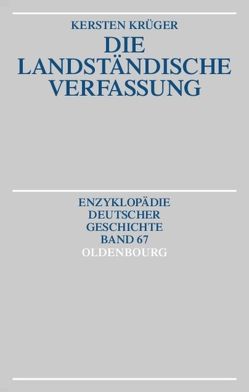 KERSTEN KRÜGER

DIE LANDSTÄNDISCHE VERFASSUNG

ENZYKLOPÄDIE DEUTSCHER GESCHICHTE BAND 67

OLDENBOURG